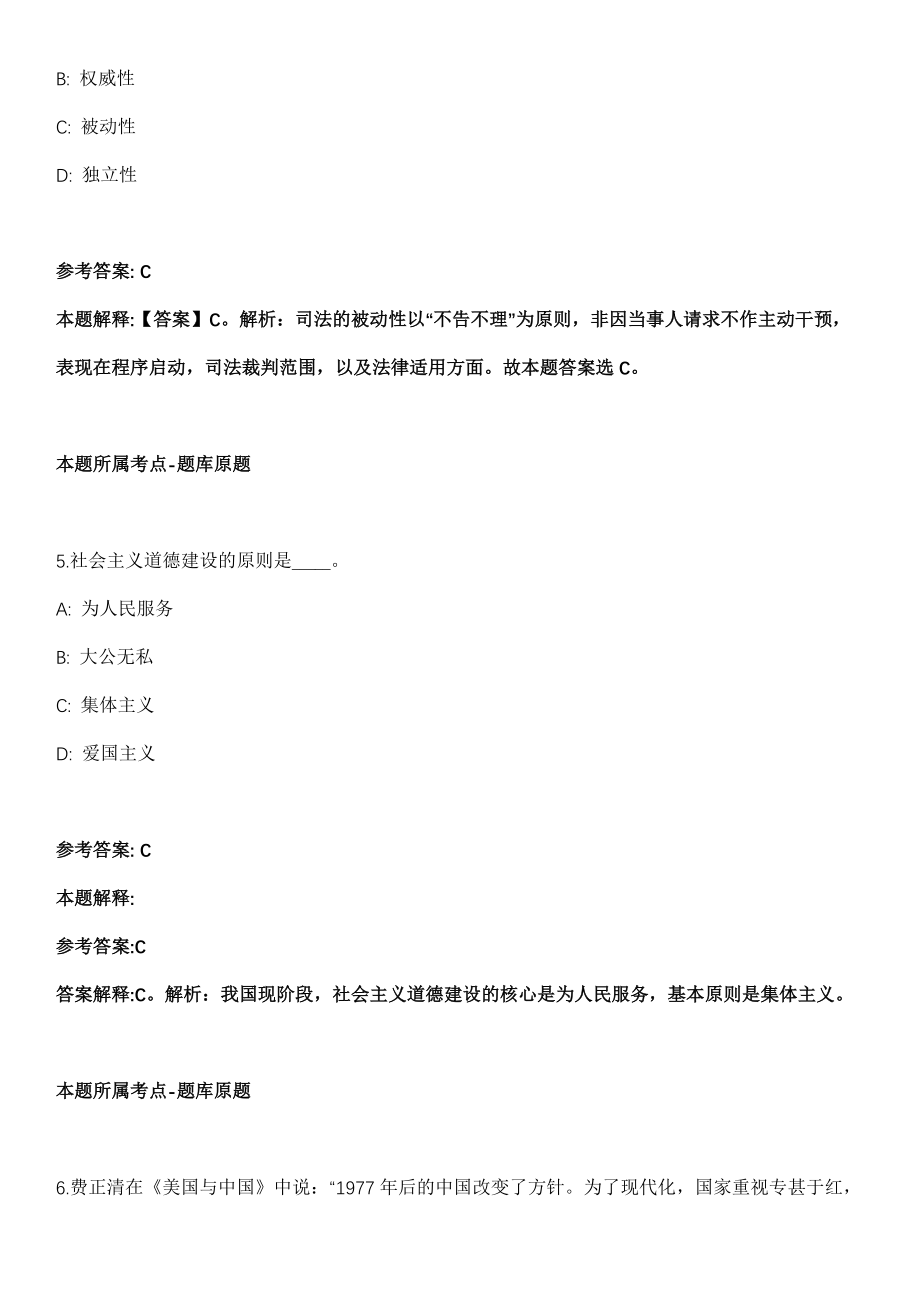 B: 权威性

C: 被动性

D: 独立性

参考答案: C

本题解释:【答案】C。解析：司法的被动性以“不告不理”为原则，非因当事人请求不作主动干预，表现在程序启动，司法裁判范围，以及法律适用方面。故本题答案选 C。

本题所属考点-题库原题

5.社会主义道德建设的原则是____。

A: 为人民服务

B: 大公无私

C: 集体主义

D: 爱国主义

参考答案: C

本题解释:

参考答案:C

答案解释:C。解析：我国现阶段，社会主义道德建设的核心是为人民服务，基本原则是集体主义。

本题所属考点-题库原题

6.费正清在《美国与中国》中说：“1977 年后的中国改变了方针。为了现代化，国家重视专甚于红，